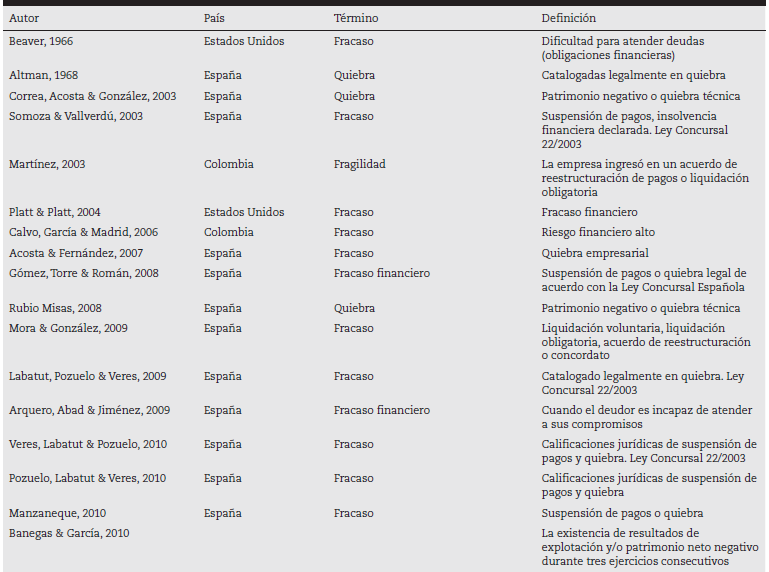 | Autor | País | Término | Definición |
|---|---|---|---|
| Beaver, 1966 | Estados Unidos | Fracaso | Dificultad para atender deudas (obligaciones financieras) |
| Altman, 1968 | España | Quiebra | Catalogadas legalmente en quiebra |
| Correa, Acosta & González, 2003 | España | Quiebra | Patrimonio negativo o quiebra técnica |
| Somoza & Vallverdú, 2003 | España | Fracaso | Suspensión de pagos, insolvencia financiera declarada. Ley Concursal 22/2003 |
| Martínez, 2003 | Colombia | Fragilidad | La empresa ingresó en un acuerdo de reestructuración de pagos o liquidación obligatoria |
| Platt & Platt, 2004 | Estados Unidos | Fracaso | Fracaso financiero |
| Calvo, García & Madrid, 2006 | Colombia | Fracaso | Riesgo financiero alto |
| Acosta & Fernández, 2007 | España | Fracaso | Quiebra empresarial |
| Gómez, Torre & Román, 2008 | España | Fracaso financiero | Suspensión de pagos o quiebra legal de acuerdo con la Ley Concursal Española |
| Rubio Misas, 2008 | España | Quiebra | Patrimonio negativo o quiebra técnica |
| Mora & González, 2009 | España | Fracaso | Liquidación voluntaria, liquidación obligatoria, acuerdo de reestructuración o concordato |
| Labatut, Pozuelo & Veres, 2009 | España | Fracaso | Catalogado legalmente en quiebra. Ley Concursal 22/2003 |
| Arquero, Abad & Jiménez, 2009 | España | Fracaso financiero | Cuando el deudor es incapaz de atender a sus compromisos |
| Veres, Labatut & Pozuelo, 2010 | España | Fracaso | Calificaciones jurídicas de suspensión de pagos y quiebra. Ley Concursal 22/2003 |
| Pozuelo, Labatut & Veres, 2010 | España | Fracaso | Calificaciones jurídicas de suspensión de pagos y quiebra |
| Manzaneque, 2010 | España | Fracaso | Suspensión de pagos o quiebra |
| Banegas & García, 2010 | | | La existencia de resultados de explotación y/o patrimonio neto negativo durante tres ejercicios consecutivos |